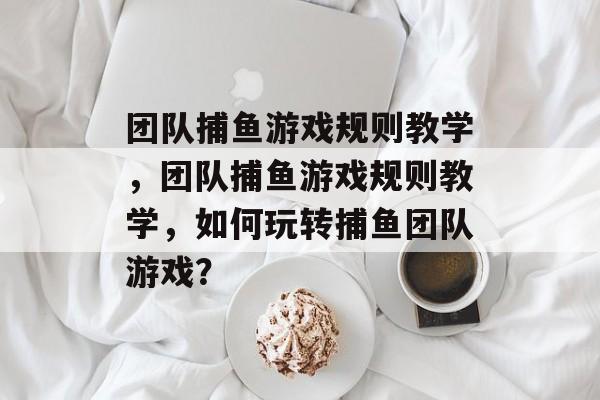 团队捕鱼游戏规则教学，团队捕鱼游戏规则教学，如何玩转捕鱼团队游戏？